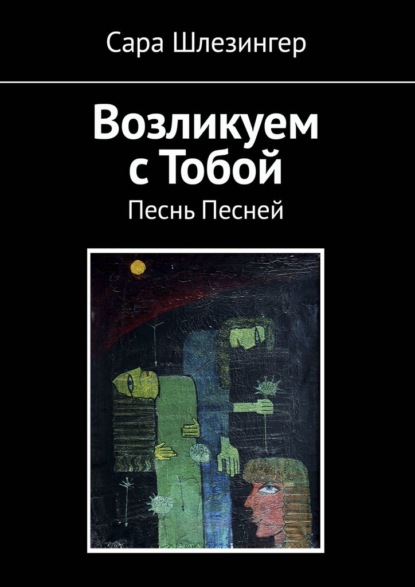 Сара Шлезингер

Возликуем с Тобой

Песнь Песней